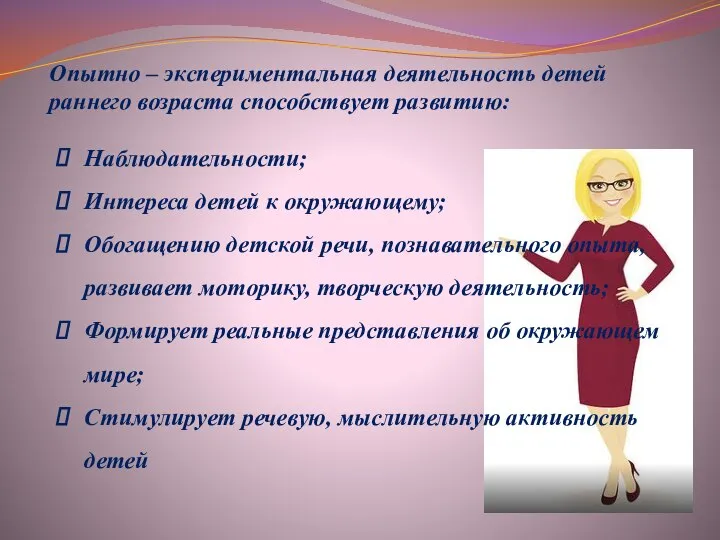 Опытно – экспериментальная деятельность детей раннего возраста способствует развитию:

 Наблюдательности;

 Интереса детей к окружающему;

 Обогащению детской речи, познавательного опыта, развивает моторику, творческую деятельность;

 Формирует реальные представления об окружающем мире;

 Стимулирует речевую, мыслительную активность детей